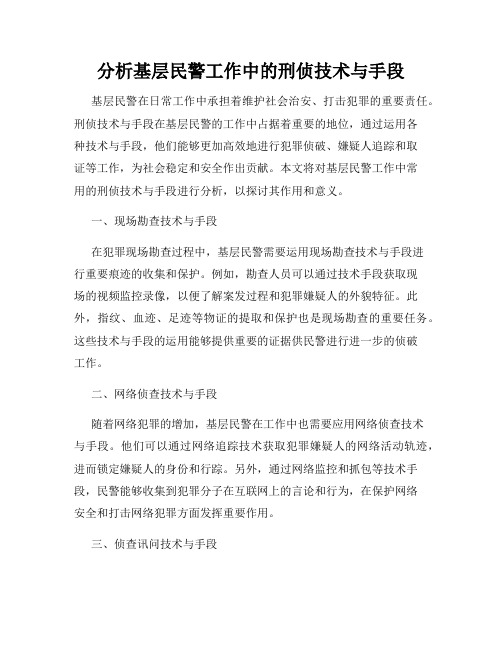 分析基层民警工作中的刑侦技术与手段

基层民警在日常工作中承担着维护社会治安、打击犯罪的重要责任。刑侦技术与手段在基层民警的工作中占据着重要的地位，通过运用各种技术与手段，他们能够更加高效地进行犯罪侦破、嫌疑人追踪和取证等工作，为社会稳定和安全作出贡献。本文将对基层民警工作中常用的刑侦技术与手段进行分析，以探讨其作用和意义。

一、现场勘查技术与手段

在犯罪现场勘查过程中，基层民警需要运用现场勘查技术与手段进行重要痕迹的收集和保护。例如，勘查人员可以通过技术手段获取现场的视频监控录像，以便了解案发过程和犯罪嫌疑人的外貌特征。此外，指纹、血迹、足迹等物证的提取和保护也是现场勘查的重要任务。这些技术与手段的运用能够提供重要的证据供民警进行进一步的侦破工作。

二、网络侦查技术与手段

随着网络犯罪的增加，基层民警在工作中也需要应用网络侦查技术与手段。他们可以通过网络追踪技术获取犯罪嫌疑人的网络活动轨迹，进而锁定嫌疑人的身份和行踪。另外，通过网络监控和抓包等技术手段，民警能够收集到犯罪分子在互联网上的言论和行为，在保护网络安全和打击网络犯罪方面发挥重要作用。

三、侦查讯问技术与手段